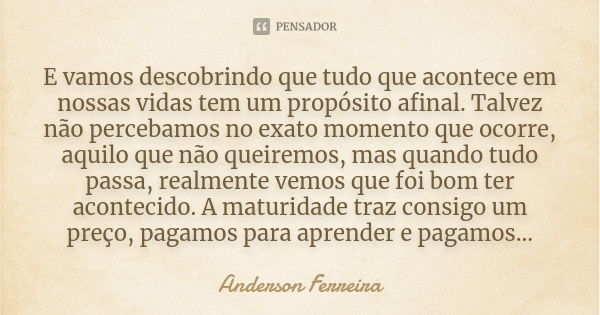 PENSADOR

E vamos descobrindo que tudo que acontece em nossas vidas tem um propósito afinal. Talvez não percebamos no exato momento que ocorre, aquilo que não queiremos, mas quando tudo passa, realmente vemos que foi bom ter acontecido. A maturidade traz consigo um preço, pagamos para aprender e pagamos...

Anderson Ferreira